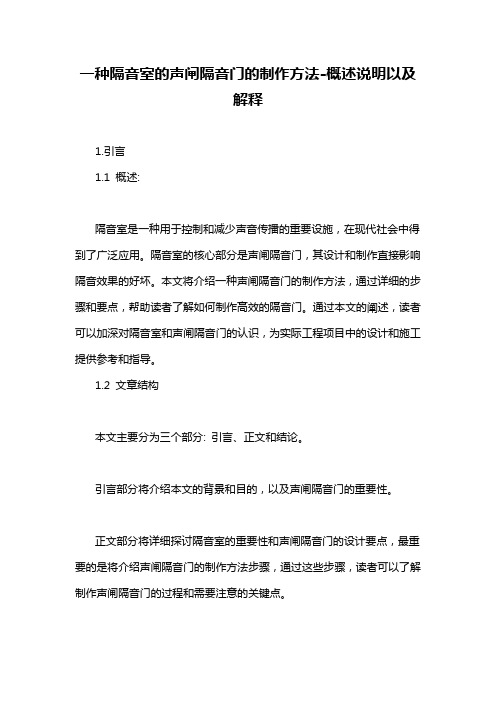 一种隔音室的声闸隔音门的制作方法-概述说明以及解释

1.引言

1.1 概述:

隔音室是一种用于控制和减少声音传播的重要设施，在现代社会中得到了广泛应用。隔音室的核心部分是声闸隔音门，其设计和制作直接影响隔音效果的好坏。本文将介绍一种声闸隔音门的制作方法，通过详细的步骤和要点，帮助读者了解如何制作高效的隔音门。通过本文的阐述，读者可以加深对隔音室和声闸隔音门的认识，为实际工程项目中的设计和施工提供参考和指导。

1.2 文章结构

本文主要分为三个部分: 引言、正文和结论。

引言部分将介绍本文的背景和目的，以及声闸隔音门的重要性。

正文部分将详细探讨隔音室的重要性和声闸隔音门的设计要点，最重要的是将介绍声闸隔音门的制作方法步骤，通过这些步骤，读者可以了解制作声闸隔音门的过程和需要注意的关键点。